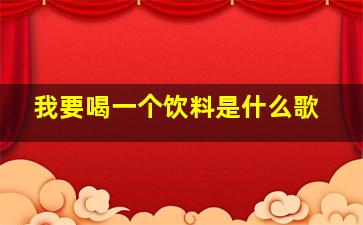 我要喝一个饮料是什么歌